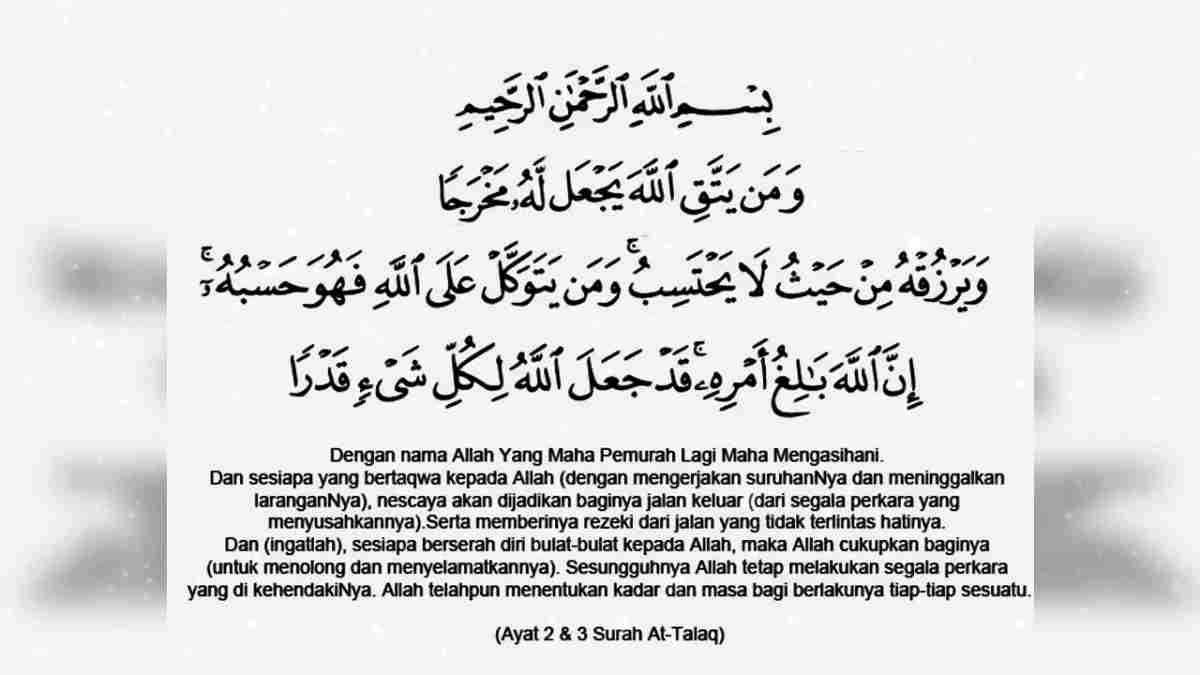 بِسْمِ ٱللَّهِ ٱلرَّحْمَٰنِ ٱلرَّحِيمِ

وَمَن يَتَّقِ ٱللَّهَ يَجْعَل لَّهُۥ مَخْرَجًا

وَيَرْزُقْهُ مِنْ حَيْثُ لَا يَحْتَسِبُ ۚ وَمَن يَتَوَكَّلْ عَلَى ٱللَّهِ فَهُوَ حَسْبُهُۥٓ ۚ

إِنَّ ٱللَّهَ بَٰلِغُ أَمْرِهِۦ ۚ قَدْ جَعَلَ ٱللَّهُ لِكُلِّ شَىْءٍ قَدْرًا

Dengan nama Allah Yang Maha Pemurah Lagi Maha Mengasihani.
Dan sesiapa yang bertaqwa kepada Allah (dengan mengerjakan suruhanNya dan meninggalkan laranganNya), nescaya akan dijadikan baginya jalan keluar (dari segala perkara yang menyusahkannya).Serta memberinya rezeki dari jalan yang tidak terlintas hatinya.
Dan (ingatlah), sesiapa berserah diri bulat-bulat kepada Allah, maka Allah cukupkan baginya (untuk menolong dan menyelamatkannya). Sesungguhnya Allah tetap melakukan segala perkara yang di kehendakiNya. Allah telahpun menentukan kadar dan masa bagi berlakunya tiap-tiap sesuatu.

(Ayat 2 & 3 Surah At-Talaq)